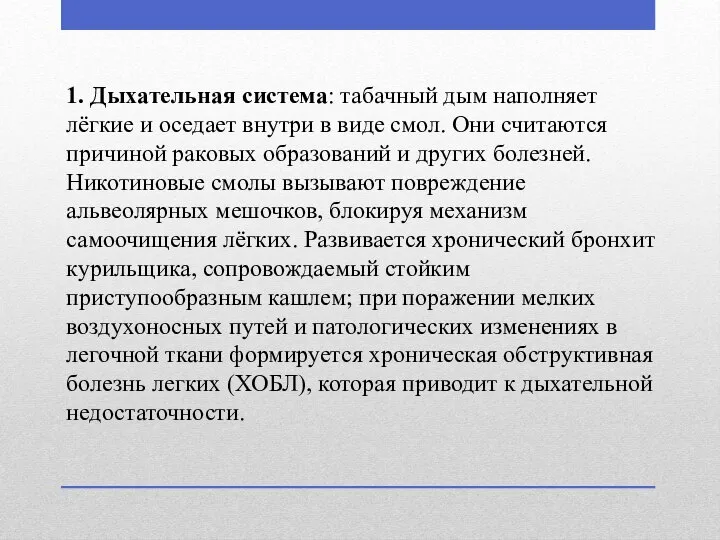 1. Дыхательная система: табачный дым наполняет лёгкие и оседает внутри в виде смол. Они считаются причиной раковых образований и других болезней. Никотиновые смолы вызывают повреждение альвеолярных мешочков, блокируя механизм самоочищения лёгких. Развивается хронический бронхит курильщика, сопровождаемый стойким приступообразным кашлем; при поражении мелких воздухоносных путей и патологических изменениях в легочной ткани формируется хроническая обструктивная болезнь легких (ХОБЛ), которая приводит к дыхательной недостаточности.